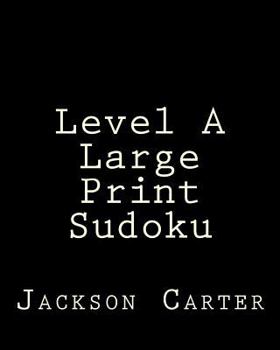 Level A
Large
Print
Sudoku

Jackson Carter